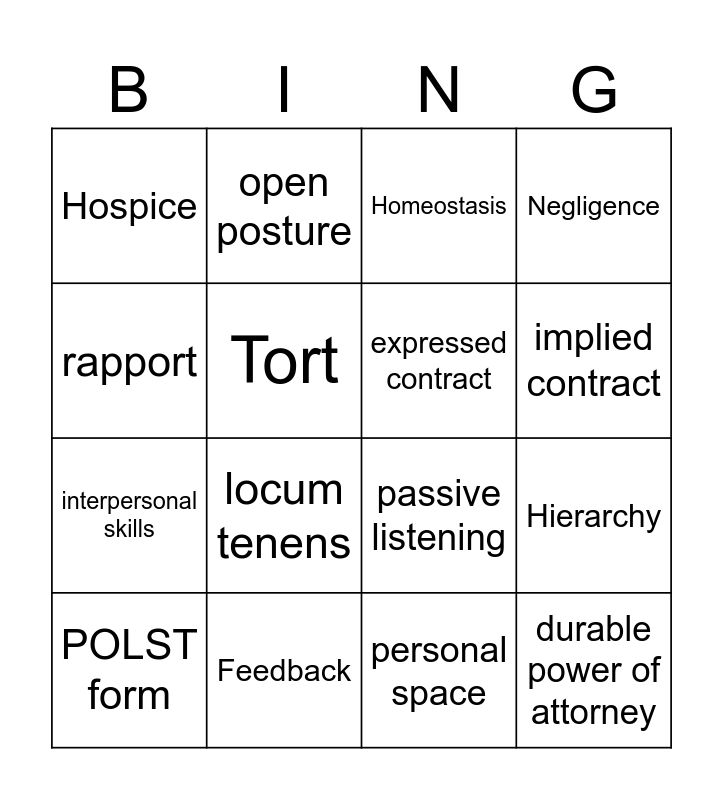 | B | I | N | G |
|---|---|---|---|
| Hospice | open posture | Homeostasis | Negligence |
| rapport | Tort | expressed contract | implied contract |
| interpersonal skills | locum tenens | passive listening | Hierarchy |
| POLST form | Feedback | personal space | durable power of attorney |